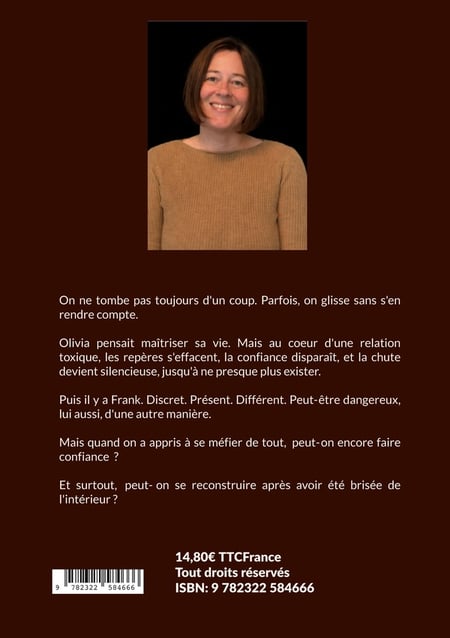 On ne tombe pas toujours d'un coup. Parfois, on glisse sans s'en rendre compte.

Olivia pensait maîtriser sa vie. Mais au coeur d'une relation toxique, les repères s'effacent, la confiance disparaît, et la chute devient silencieuse, jusqu'à ne presque plus exister.

Puis il y a Frank. Discret. Présent. Différent. Peut-être dangereux, lui aussi, d'une autre manière.

Mais quand on a appris à se méfier de tout, peut-on encore faire confiance ?

Et surtout, peut-on se reconstruire après avoir été brisée de l'intérieur ?

9 782322 584666

14,80€ TTCFrance
Tout droits réservés
ISBN: 9 782322 584666